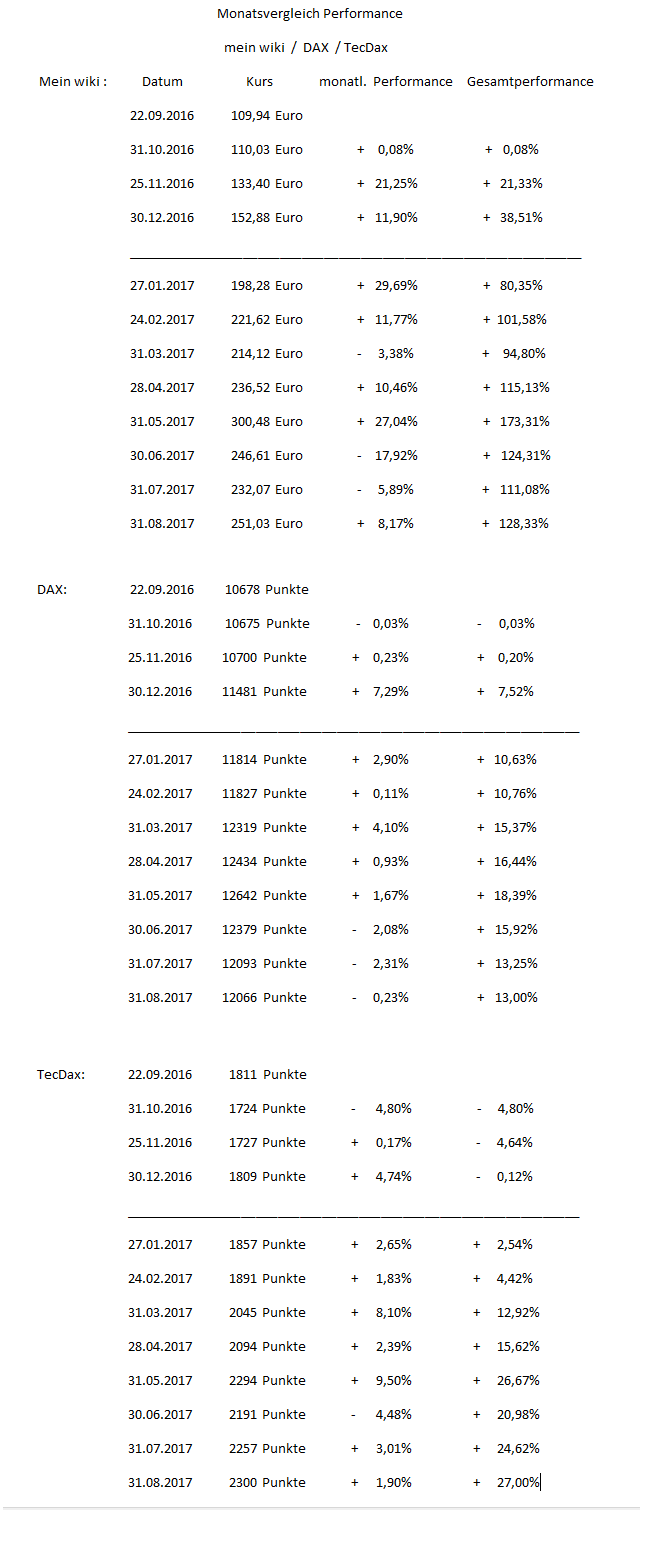 Monatsvergleich Performance

mein wiki / DAX / TecDax

| Mein wiki : | Datum | Kurs | monatl. Performance | Gesamtperformance |
|---|---|---|---|---|
| | 22.09.2016 | 109,94 Euro | | |
| | 31.10.2016 | 110,03 Euro | + 0,08% | + 0,08% |
| | 25.11.2016 | 133,40 Euro | + 21,25% | + 21,33% |
| | 30.12.2016 | 152,88 Euro | + 11,90% | + 38,51% |
| | 27.01.2017 | 198,28 Euro | + 29,69% | + 80,35% |
| | 24.02.2017 | 221,62 Euro | + 11,77% | + 101,58% |
| | 31.03.2017 | 214,12 Euro | - 3,38% | + 94,80% |
| | 28.04.2017 | 236,52 Euro | + 10,46% | + 115,13% |
| | 31.05.2017 | 300,48 Euro | + 27,04% | + 173,31% |
| | 30.06.2017 | 246,61 Euro | - 17,92% | + 124,31% |
| | 31.07.2017 | 232,07 Euro | - 5,89% | + 111,08% |
| | 31.08.2017 | 251,03 Euro | + 8,17% | + 128,33% |
| DAX: | 22.09.2016 | 10678 Punkte | | |
| | 31.10.2016 | 10675 Punkte | - 0,03% | - 0,03% |
| | 25.11.2016 | 10700 Punkte | + 0,23% | + 0,20% |
| | 30.12.2016 | 11481 Punkte | + 7,29% | + 7,52% |
| | 27.01.2017 | 11814 Punkte | + 2,90% | + 10,63% |
| | 24.02.2017 | 11827 Punkte | + 0,11% | + 10,76% |
| | 31.03.2017 | 12319 Punkte | + 4,10% | + 15,37% |
| | 28.04.2017 | 12434 Punkte | + 0,93% | + 16,44% |
| | 31.05.2017 | 12642 Punkte | + 1,67% | + 18,39% |
| | 30.06.2017 | 12379 Punkte | - 2,08% | + 15,92% |
| | 31.07.2017 | 12093 Punkte | - 2,31% | + 13,25% |
| | 31.08.2017 | 12066 Punkte | - 0,23% | + 13,00% |
| TecDax: | 22.09.2016 | 1811 Punkte | | |
| | 31.10.2016 | 1724 Punkte | - 4,80% | - 4,80% |
| | 25.11.2016 | 1727 Punkte | + 0,17% | - 4,64% |
| | 30.12.2016 | 1809 Punkte | + 4,74% | - 0,12% |
| | 27.01.2017 | 1857 Punkte | + 2,65% | + 2,54% |
| | 24.02.2017 | 1891 Punkte | + 1,83% | + 4,42% |
| | 31.03.2017 | 2045 Punkte | + 8,10% | + 12,92% |
| | 28.04.2017 | 2094 Punkte | + 2,39% | + 15,62% |
| | 31.05.2017 | 2294 Punkte | + 9,50% | + 26,67% |
| | 30.06.2017 | 2191 Punkte | - 4,48% | + 20,98% |
| | 31.07.2017 | 2257 Punkte | + 3,01% | + 24,62% |
| | 31.08.2017 | 2300 Punkte | + 1,90% | + 27,00% |